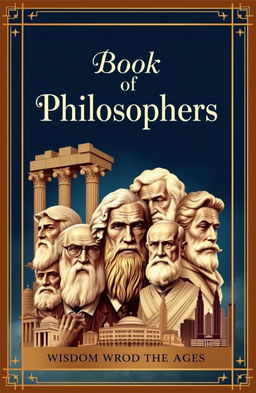 Book
of
Philosophers

WISDOM WROD THE AGES